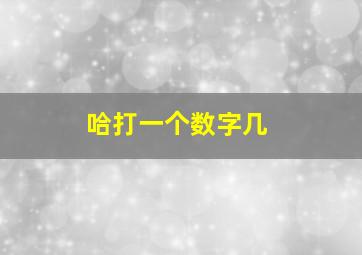 哈打一个数字几